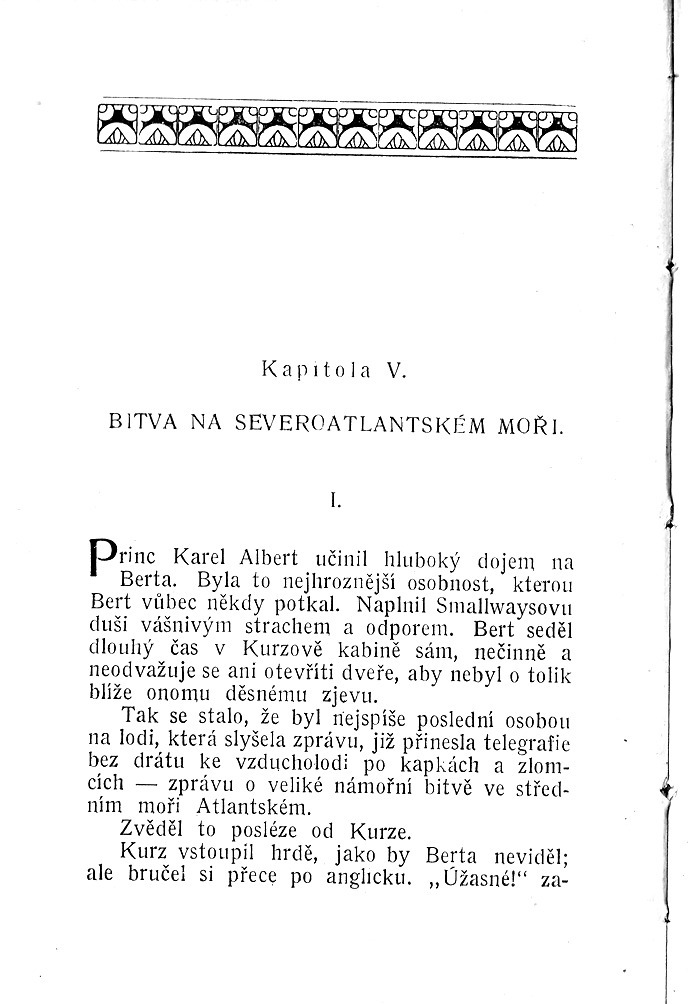 Kapitola V.

BITVA NA SEVEROATLANTSKÉM MOŘI.

I.

Princ Karel Albert učinil hluboký dojem na Berta. Byla to nejhroznější osobnost, kterou Bert vůbec někdy potkal. Naplnil Smallwaysovu duši vášnivým strachem a odporem. Bert seděl dlouhý čas v Kurzově kabině sám, nečinně a neodvažuje se ani otevříti dveře, aby nebyl o tolik blíže onomu děsnému zjevu.

Tak se stalo, že byl nejspíše poslední osobou na lodi, která slyšela zprávu, již přinesla telegrafie bez drátu ke vzducholodi po kapkách a zlomcích — zprávu o veliké námořní bitvě ve středním moři Atlantském.

Zvěděl to posléze od Kurze.

Kurz vstoupil hrdě, jako by Berta neviděl; ale bručel si přece po anglicku. „Úžasné!“ za-